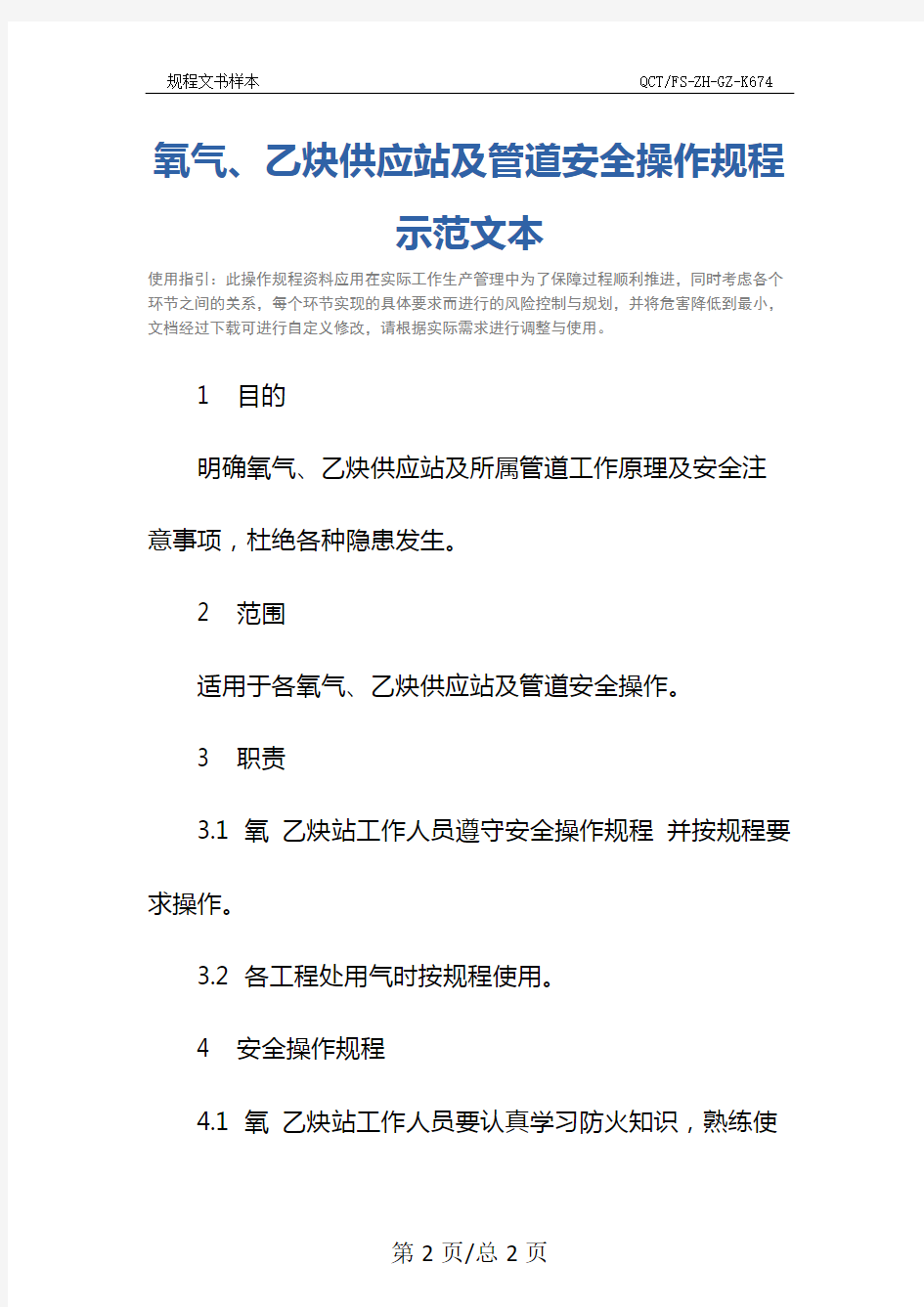 规程文书样本　　QCT/FS-ZH-GZ-K674

氧气、乙炔供应站及管道安全操作规程示范文本

使用指引：此操作规程资料应用在实际工作生产管理中为了保障过程顺利推进，同时考虑各个环节之间的关系，每个环节实现的具体要求而进行的风险控制与规划，并将危害降低到最小，文档经过下载可进行自定义修改，请根据实际需求进行调整与使用。

1　目的

明确氧气、乙炔供应站及所属管道工作原理及安全注意事项，杜绝各种隐患发生。

2　范围

适用于各氧气、乙炔供应站及管道安全操作。

3　职责

3.1　氧 乙炔站工作人员遵守安全操作规程 并按规程要求操作。

3.2　各工程处用气时按规程使用。

4　安全操作规程

4.1　氧 乙炔站工作人员要认真学习防火知识，熟练使

第 2 页/总 2 页